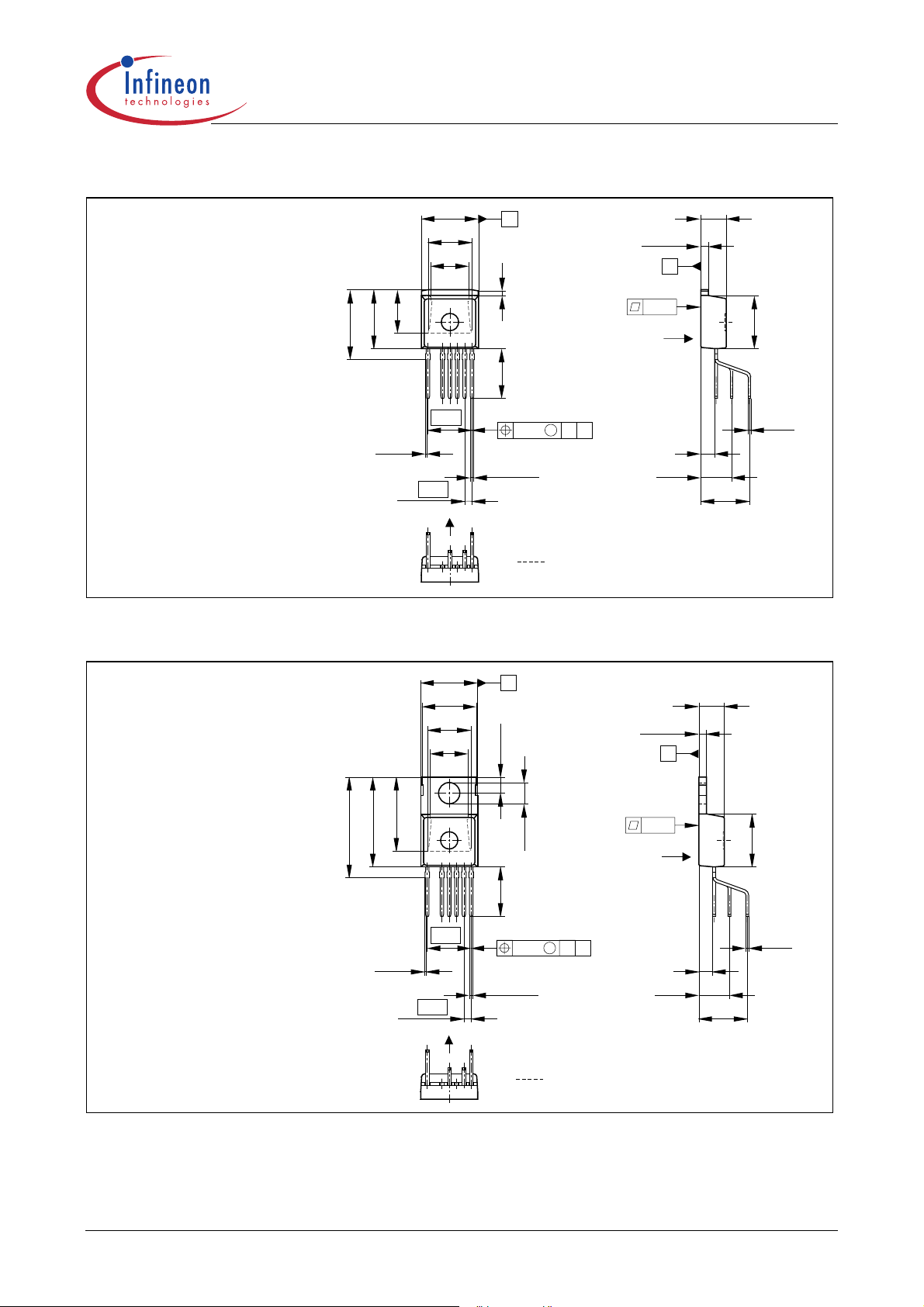 Infineon
technologies